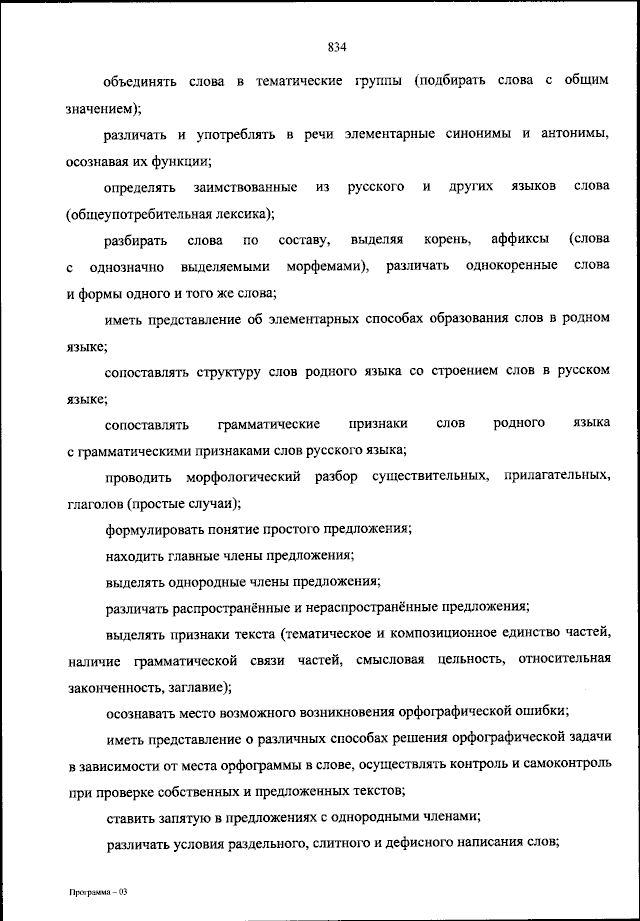 834

объединять слова в тематические группы (подбирать слова с общим значением);

различать и употреблять в речи элементарные синонимы и антонимы, осознавая их функции;

определять заимствованные из русского и других языков слова (общеупотребительная лексика);

разбирать слова по составу, выделяя корень, аффиксы (слова с однозначно выделяемыми морфемами), различать однокоренные слова и формы одного и того же слова;

иметь представление об элементарных способах образования слов в родном языке;

сопоставлять структуру слов родного языка со строением слов в русском языке;

сопоставлять грамматические признаки слов родного языка с грамматическими признаками слов русского языка;

проводить морфологический разбор существительных, прилагательных, глаголов (простые случаи);

формулировать понятие простого предложения;

находить главные члены предложения;

выделять однородные члены предложения;

различать распространённые и нераспространённые предложения;

выделять признаки текста (тематическое и композиционное единство частей, наличие грамматической связи частей, смысловая цельность, относительная законченность, заглавие);

осознавать место возможного возникновения орфографической ошибки;

иметь представление о различных способах решения орфографической задачи в зависимости от места орфограммы в слове, осуществлять контроль и самоконтроль при проверке собственных и предложенных текстов;

ставить запятую в предложениях с однородными членами;

различать условия раздельного, слитного и дефисного написания слов;

Программа – 03